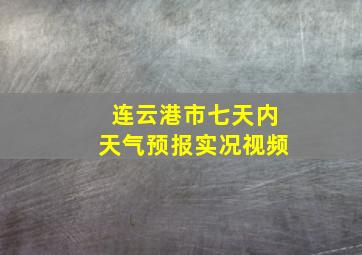 连云港市七天内
天气预报实况视频